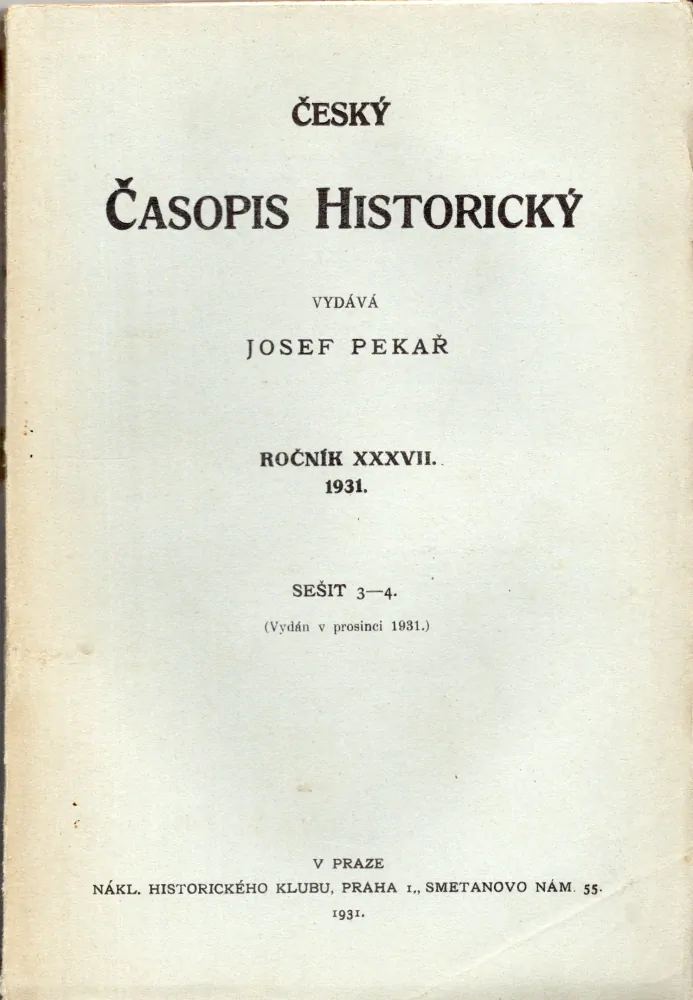 ČESKÝ

ČASOPIS HISTORICKÝ

VYDÁVÁ

JOSEF PEKAŘ

ROČNÍK XXXVII.
1931.

SEŠIT 3—4.
(Vydán v prosinci 1931.)

V PRAZE
NÁKL. HISTORICKÉHO KLUBU, PRAHA I., SMETANOVO NÁM. 55.
1931.